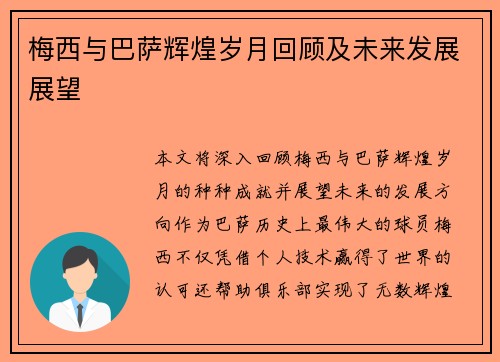 梅西与巴萨辉煌岁月回顾及未来发展展望

本文将深入回顾梅西与巴萨辉煌岁月的种种成就并展望未来的发展方向作为巴萨历史上最伟大的球员梅西不仅凭借个人技术赢得了世界的认可还帮助俱乐部实现了无数辉煌